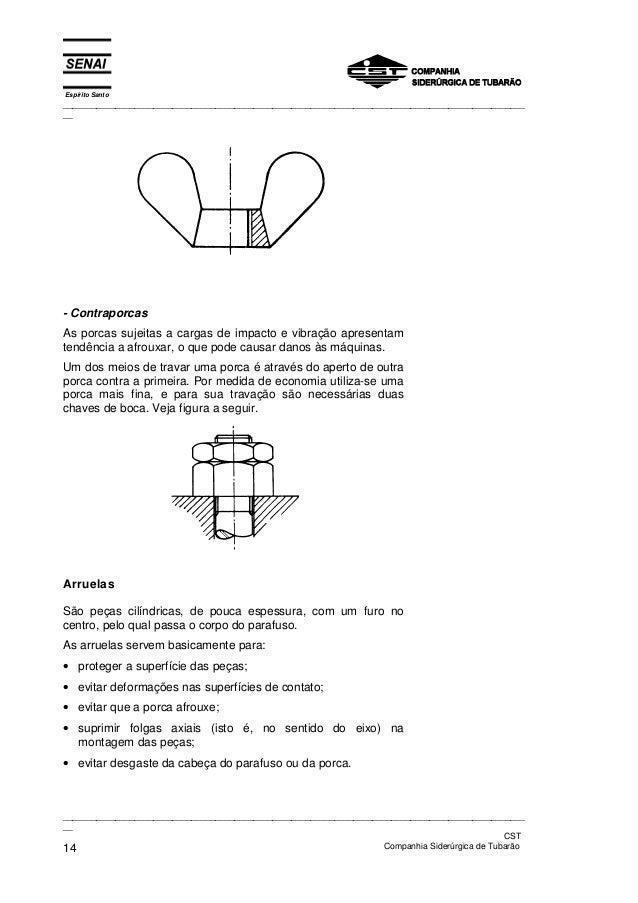 SENAI
Espírito Santo

CST COMPANHIA SIDERÚRGICA DE TUBARÃO

- Contraporcas
As porcas sujeitas a cargas de impacto e vibração apresentam tendência a afrouxar, o que pode causar danos às máquinas.

Um dos meios de travar uma porca é através do aperto de outra porca contra a primeira. Por medida de economia utiliza-se uma porca mais fina, e para sua travação são necessárias duas chaves de boca. Veja figura a seguir.

Arruelas

São peças cilíndricas, de pouca espessura, com um furo no centro, pelo qual passa o corpo do parafuso.

As arruelas servem basicamente para:
• proteger a superfície das peças;
• evitar deformações nas superfícies de contato;
• evitar que a porca afrouxe;
• suprimir folgas axiais (isto é, no sentido do eixo) na montagem das peças;
• evitar desgaste da cabeça do parafuso ou da porca.

14

CST
Companhia Siderúrgica de Tubarão